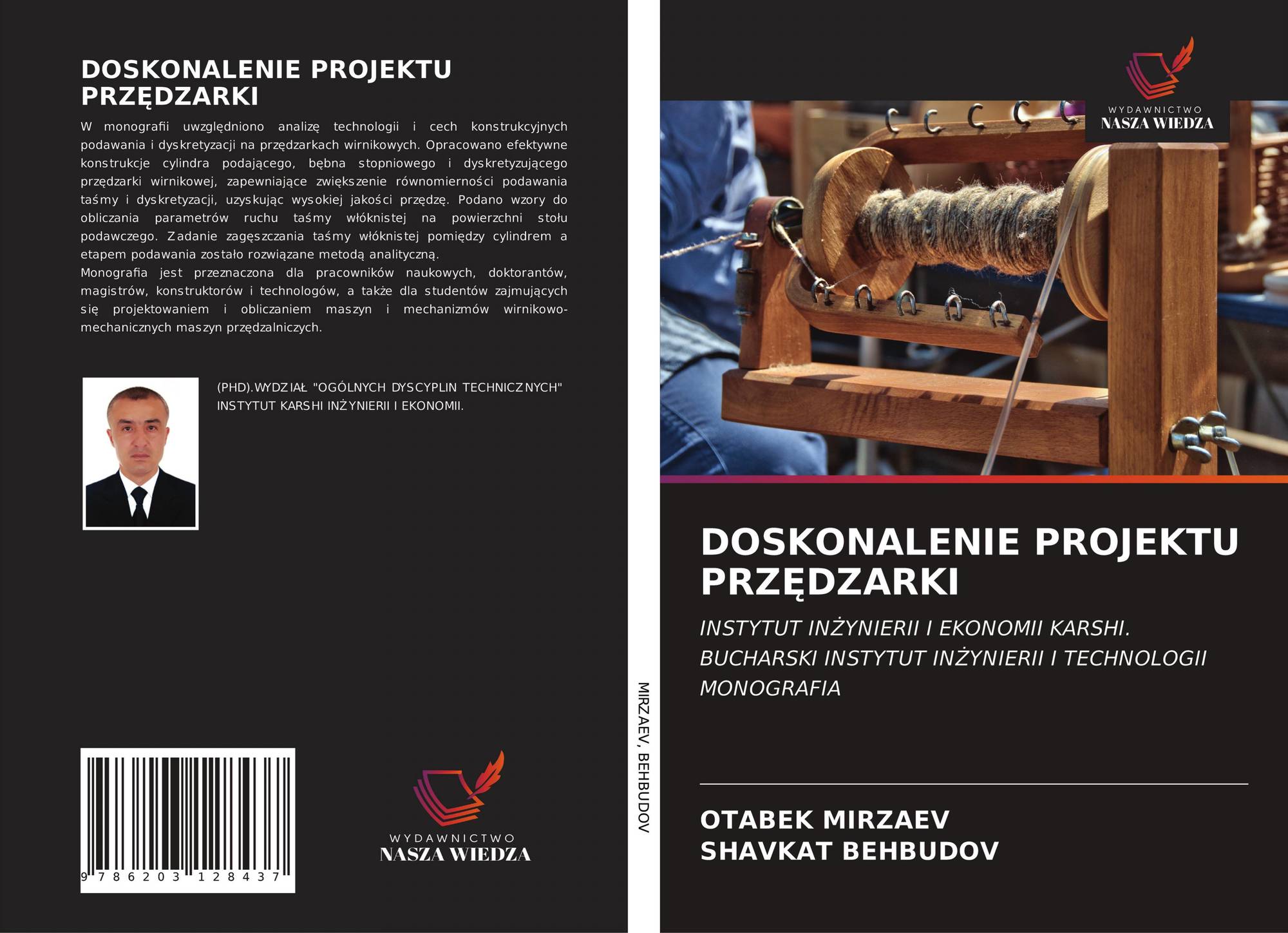 DOSKONALENIE PROJEKTU PRZĘDZARKI

W monografii uwzględniono analizę technologii i cech konstrukcyjnych podawania i dyskretyzacji na przędzarkach wirnikowych. Opracowano efektywne konstrukcje cylindra podającego, bębna stopniowego i dyskretyzującego przędzarki wirnikowej, zapewniające zwiększenie równomierności podawania taśmy i dyskretyzacji, uzyskując wysokiej jakości przędzę. Podano wzory do obliczania parametrów ruchu taśmy włóknistej na powierzchni stołu podawczego. Zadanie zagęszczania taśmy włóknistej pomiędzy cylindrem a etapem podawania zostało rozwiązane metodą analityczną.
Monografia jest przeznaczona dla pracowników naukowych, doktorantów, magistrów, konstruktorów i technologów, a także dla studentów zajmujących się projektowaniem i obliczaniem maszyn i mechanizmów wirnikowo-mechanicznych maszyn przędzalniczych.

(PHD).WYDZIAŁ "OGÓLNYCH DYSCYPLIN TECHNICZNYCH" INSTYTUT KARSHI INŻYNIERII I EKONOMII.

9 786203 128437

WYDAWNICTWO
NASZA WIEDZA

MIRZAEV, BEHBUDOV

WYDAWNICTWO
NASZA WIEDZA

DOSKONALENIE PROJEKTU PRZĘDZARKI

INSTYTUT INŻYNIERII I EKONOMII KARSHI. BUCHARSKI INSTYTUT INŻYNIERII I TECHNOLOGII MONOGRAFIA

OTABEK MIRZAEV
SHAVKAT BEHBUDOV